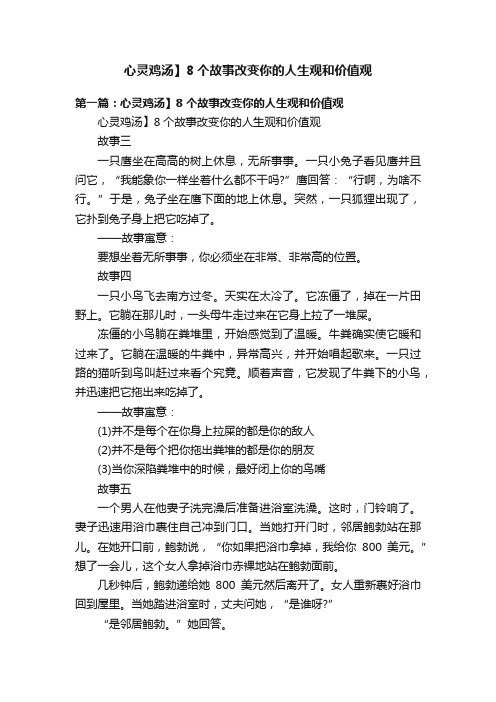 心灵鸡汤】8 个故事改变你的人生观和价值观

第一篇：心灵鸡汤】8 个故事改变你的人生观和价值观

心灵鸡汤】8 个故事改变你的人生观和价值观

故事三

一只鹰坐在高高的树上休息，无所事事。一只小兔子看见鹰并且问它，“我能象你一样坐着什么都不干吗?”鹰回答：“行啊，为啥不行。”于是，兔子坐在鹰下面的地上休息。突然，一只狐狸出现了，它扑到兔子身上把它吃掉了。

——故事寓意：

要想坐着无所事事，你必须坐在非常、非常高的位置。

故事四

一只小鸟飞去南方过冬。天实在太冷了。它冻僵了，掉在一片田野上。它躺在那儿时，一头母牛走过来在它身上拉了一堆屎。

冻僵的小鸟躺在粪堆里，开始感觉到了温暖。牛粪确实使它暖和过来了。它躺在温暖的牛粪中，异常高兴，并开始唱起歌来。一只过路的猫听到鸟叫赶过来看个究竟。顺着声音，它发现了牛粪下的小鸟，并迅速把它拖出来吃掉了。

——故事寓意：

(1)并不是每个在你身上拉屎的都是你的敌人

(2)并不是每个把你拖出粪堆的都是你的朋友

(3)当你深陷粪堆中的时候，最好闭上你的鸟嘴

故事五

一个男人在他妻子洗完澡后准备进浴室洗澡。这时，门铃响了。妻子迅速用浴巾裹住自己冲到门口。当她打开门时，邻居鲍勃站在那儿。在她开口前，鲍勃说，“你如果把浴巾拿掉，我给你 800 美元。”想了一会儿，这个女人拿掉浴巾赤裸地站在鲍勃面前。

几秒钟后，鲍勃递给她 800 美元然后离开了。女人重新裹好浴巾回到屋里。当她踏进浴室时，丈夫问她，“是谁呀?”

“是邻居鲍勃。”她回答。